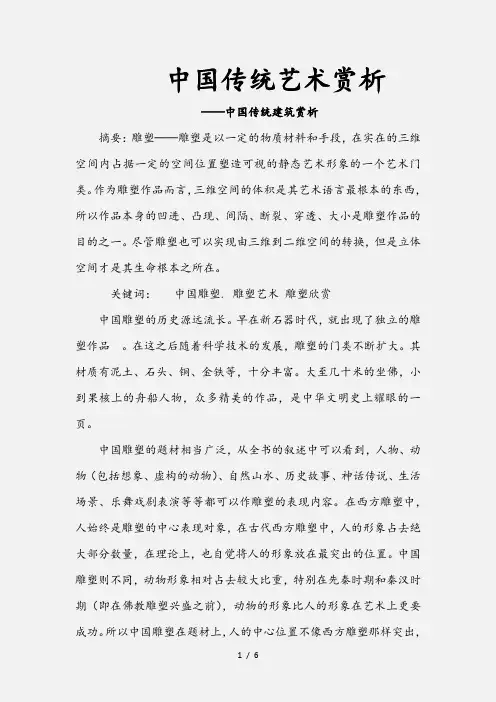 中国传统艺术赏析

——中国传统建筑赏析

摘要：雕塑——雕塑是以一定的物质材料和手段，在实在的三维空间内占据一定的空间位置塑造可视的静态艺术形象的一个艺术门类。作为雕塑作品而言，三维空间的体积是其艺术语言最根本的东西，所以作品本身的凹进、凸现、间隔、断裂、穿透、大小是雕塑作品的目的之一。尽管雕塑也可以实现由三维到二维空间的转换，但是立体空间才是其生命根本之所在。

关键词： 中国雕塑. 雕塑艺术 雕塑欣赏

中国雕塑的历史源远流长。早在新石器时代，就出现了独立的雕塑作品 。在这之后随着科学技术的发展，雕塑的门类不断扩大。其材质有泥土、石头、铜、金铁等，十分丰富。大至几十米的坐佛，小到果核上的舟船人物，众多精美的作品，是中华文明史上耀眼的一页。

中国雕塑的题材相当广泛，从全书的叙述中可以看到，人物、动物（包括想象、虚构的动物）、自然山水、历史故事、神话传说、生活场景、乐舞戏剧表演等等都可以作雕塑的表现内容。在西方雕塑中，人始终是雕塑的中心表现对象，在古代西方雕塑中，人的形象占去绝大部分数量，在理论上，也自觉将人的形象放在最突出的位置。中国雕塑则不同，动物形象相对占去较大比重，特别在先秦时期和秦汉时期（即在佛教雕塑兴盛之前），动物的形象比人的形象在艺术上更要成功。所以中国雕塑在题材上，人的中心位置不像西方雕塑那样突出，

1 / 6